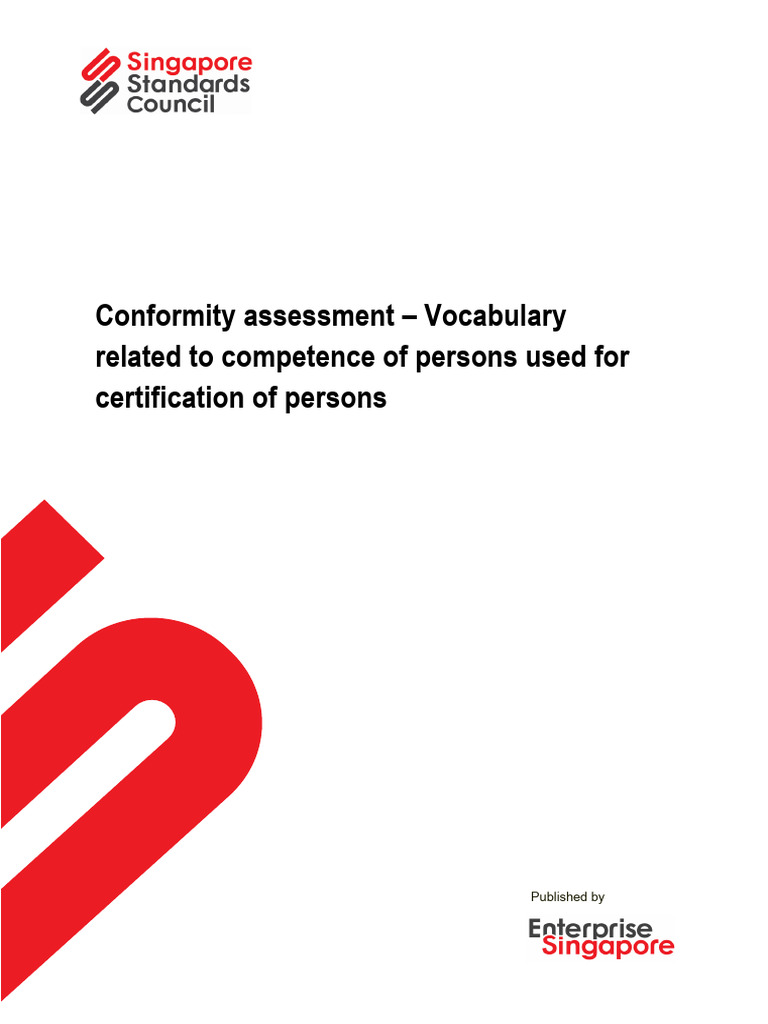 Singapore Standards Council

Conformity assessment – Vocabulary related to competence of persons used for certification of persons

Published by

Enterprise Singapore